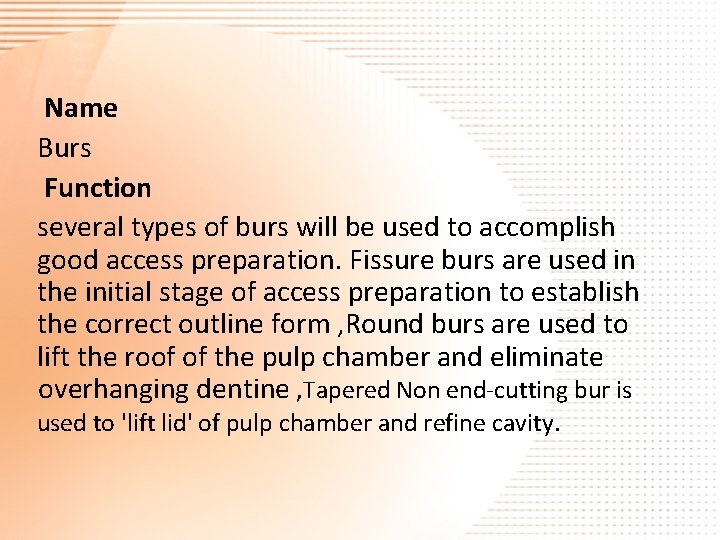 Name
Burs
Function
several types of burs will be used to accomplish good access preparation. Fissure burs are used in the initial stage of access preparation to establish the correct outline form ,Round burs are used to lift the roof of the pulp chamber and eliminate overhanging dentine ,Tapered Non end-cutting bur is used to 'lift lid' of pulp chamber and refine cavity.